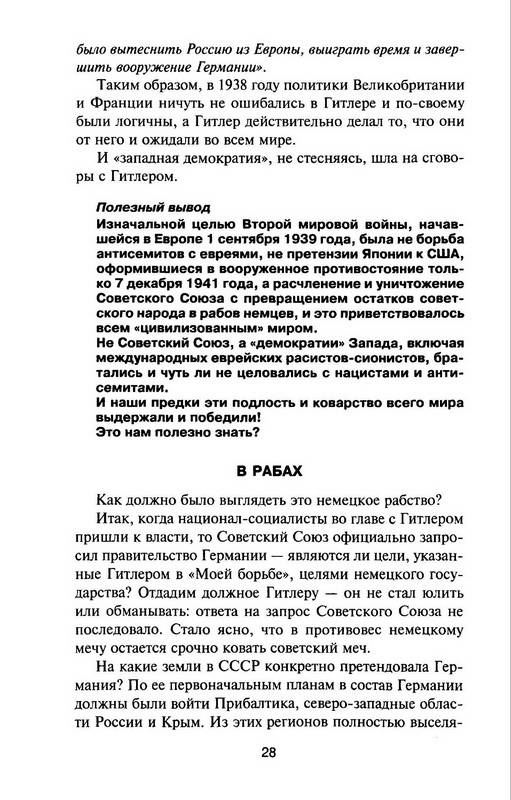 было вытеснить Россию из Европы, выиграть время и завершить вооружение Германии».

Таким образом, в 1938 году политики Великобритании и Франции ничуть не ошибались в Гитлере и по-своему были логичны, а Гитлер действительно делал то, что они от него и ожидали во всем мире.

И «западная демократия», не стесняясь, шла на сговоры с Гитлером.

Полезный вывод
Изначальной целью Второй мировой войны, начавшейся в Европе 1 сентября 1939 года, была не борьба антисемитов с евреями, не претензии Японии к США, оформившиеся в вооруженное противостояние только 7 декабря 1941 года, а расчленение и уничтожение Советского Союза с превращением остатков советского народа в рабов немцев, и это приветствовалось всем «цивилизованным» миром.
Не Советский Союз, а «демократии» Запада, включая международных еврейских расистов-сионистов, братались и чуть ли не целовались с нацистами и антисемитами.
И наши предки эти подлость и коварство всего мира выдержали и победили!
Это нам полезно знать?

В РАБАХ

Как должно было выглядеть это немецкое рабство?

Итак, когда национал-социалисты во главе с Гитлером пришли к власти, то Советский Союз официально запросил правительство Германии — являются ли цели, указанные Гитлером в «Моей борьбе», целями немецкого государства? Отдадим должное Гитлеру — он не стал юлить или обманывать: ответа на запрос Советского Союза не последовало. Стало ясно, что в противовес немецкому мечу остается срочно ковать советский меч.

На какие земли в СССР конкретно претендовала Германия? По ее первоначальным планам в состав Германии должны были войти Прибалтика, северо-западные области России и Крым. Из этих регионов полностью выселя-

28